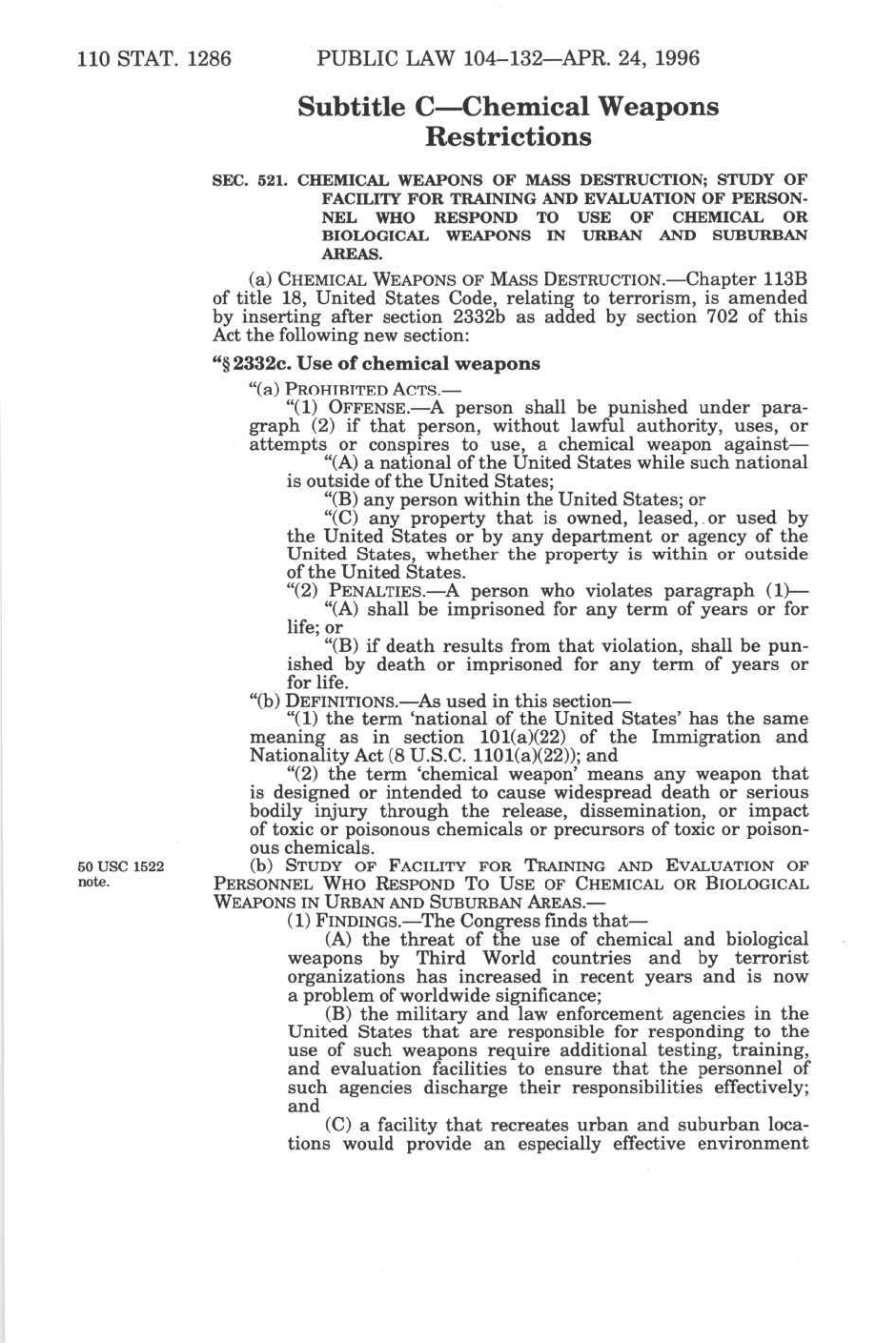 110 STAT. 1286 PUBLIC LAW 104–132—APR. 24, 1996

Subtitle C—Chemical Weapons Restrictions

SEC. 521. CHEMICAL WEAPONS OF MASS DESTRUCTION; STUDY OF FACILITY FOR TRAINING AND EVALUATION OF PERSONNEL WHO RESPOND TO USE OF CHEMICAL OR BIOLOGICAL WEAPONS IN URBAN AND SUBURBAN AREAS.

(a) CHEMICAL WEAPONS OF MASS DESTRUCTION.—Chapter 113B of title 18, United States Code, relating to terrorism, is amended by inserting after section 2332b as added by section 702 of this Act the following new section:

"§ 2332c. Use of chemical weapons

"(a) PROHIBITED ACTS.—

"(1) OFFENSE.—A person shall be punished under paragraph (2) if that person, without lawful authority, uses, or attempts or conspires to use, a chemical weapon against—

"(A) a national of the United States while such national is outside of the United States;

"(B) any person within the United States; or

"(C) any property that is owned, leased, or used by the United States or by any department or agency of the United States, whether the property is within or outside of the United States.

"(2) PENALTIES.—A person who violates paragraph (1)—

"(A) shall be imprisoned for any term of years or for life; or

"(B) if death results from that violation, shall be punished by death or imprisoned for any term of years or for life.

"(b) DEFINITIONS.—As used in this section—

"(1) the term 'national of the United States' has the same meaning as in section 101(a)(22) of the Immigration and Nationality Act (8 U.S.C. 1101(a)(22)); and

"(2) the term 'chemical weapon' means any weapon that is designed or intended to cause widespread death or serious bodily injury through the release, dissemination, or impact of toxic or poisonous chemicals or precursors of toxic or poisonous chemicals.

50 USC 1522 note.

(b) STUDY OF FACILITY FOR TRAINING AND EVALUATION OF PERSONNEL WHO RESPOND TO USE OF CHEMICAL OR BIOLOGICAL WEAPONS IN URBAN AND SUBURBAN AREAS.—

(1) FINDINGS.—The Congress finds that—

(A) the threat of the use of chemical and biological weapons by Third World countries and by terrorist organizations has increased in recent years and is now a problem of worldwide significance;

(B) the military and law enforcement agencies in the United States that are responsible for responding to the use of such weapons require additional testing, training, and evaluation facilities to ensure that the personnel of such agencies discharge their responsibilities effectively; and

(C) a facility that recreates urban and suburban locations would provide an especially effective environment